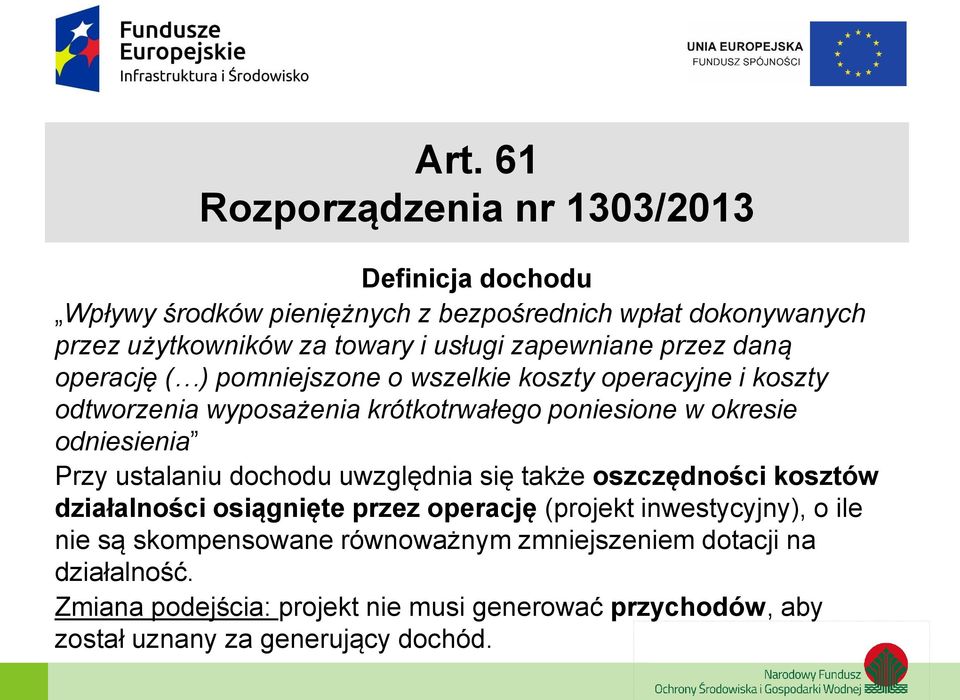 Fundusze Europejskie
Infrastruktura i Środowisko

UNIA EUROPEJSKA
FUNDUSZ SPÓJNOŚCI

Art. 61
Rozporządzenia nr 1303/2013

Definicja dochodu

„Wpływy środków pieniężnych z bezpośrednich wpłat dokonywanych przez użytkowników za towary i usługi zapewniane przez daną operację (…) pomniejszone o wszelkie koszty operacyjne i koszty odtworzenia wyposażenia krótkotrwałego poniesione w okresie odniesienia”

Przy ustalaniu dochodu uwzględnia się także oszczędności kosztów działalności osiągnięte przez operację (projekt inwestycyjny), o ile nie są skompensowane równoważnym zmniejszeniem dotacji na działalność.

Zmiana podejścia: projekt nie musi generować przychodów, aby został uznany za generujący dochód.

Narodowy Fundusz
Ochrony Środowiska i Gospodarki Wodnej